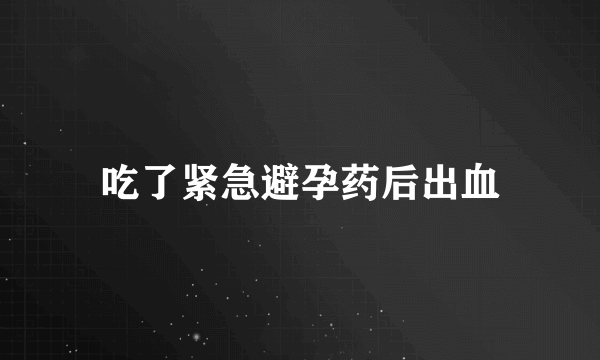 吃了紧急避孕药后出血